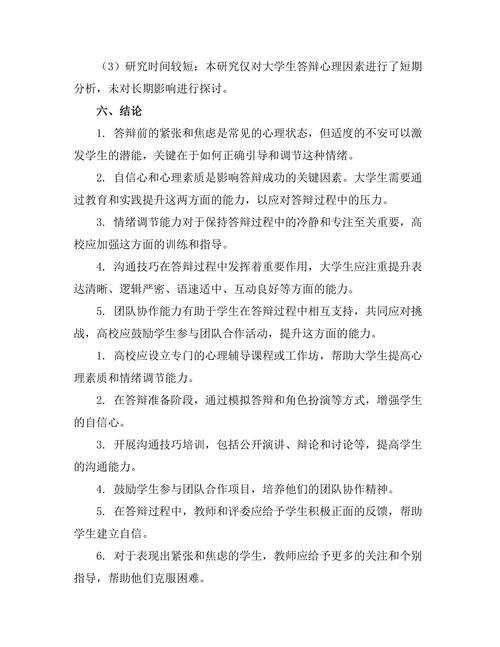 （3）研究时间较短：本研究仅对大学生答辩心理因素进行了短期分析，未对长期影响进行探讨。

六、结论

1. 答辩前的紧张和焦虑是常见的心理状态，但适度的不安可以激发学生的潜能，关键在于如何正确引导和调节这种情绪。

2. 自信心和心理素质是影响答辩成功的关键因素。大学生需要通过教育和实践提升这两方面的能力，以应对答辩过程中的压力。

3. 情绪调节能力对于保持答辩过程中的冷静和专注至关重要，高校应加强这方面的训练和指导。

4. 沟通技巧在答辩过程中发挥着重要作用，大学生应注重提升表达清晰、逻辑严密、语速适中、互动良好等方面的能力。

5. 团队协作能力有助于学生在答辩过程中相互支持，共同应对挑战，高校应鼓励学生参与团队合作活动，提升这方面的能力。

1. 高校应设立专门的心理辅导课程或工作坊，帮助大学生提高心理素质和情绪调节能力。

2. 在答辩准备阶段，通过模拟答辩和角色扮演等方式，增强学生的自信心。

3. 开展沟通技巧培训，包括公开演讲、辩论和讨论等，提高学生的沟通能力。

4. 鼓励学生参与团队合作项目，培养他们的团队协作精神。

5. 在答辩过程中，教师和评委应给予学生积极正面的反馈，帮助学生建立自信。

6. 对于表现出紧张和焦虑的学生，教师应给予更多的关注和个别指导，帮助他们克服困难。